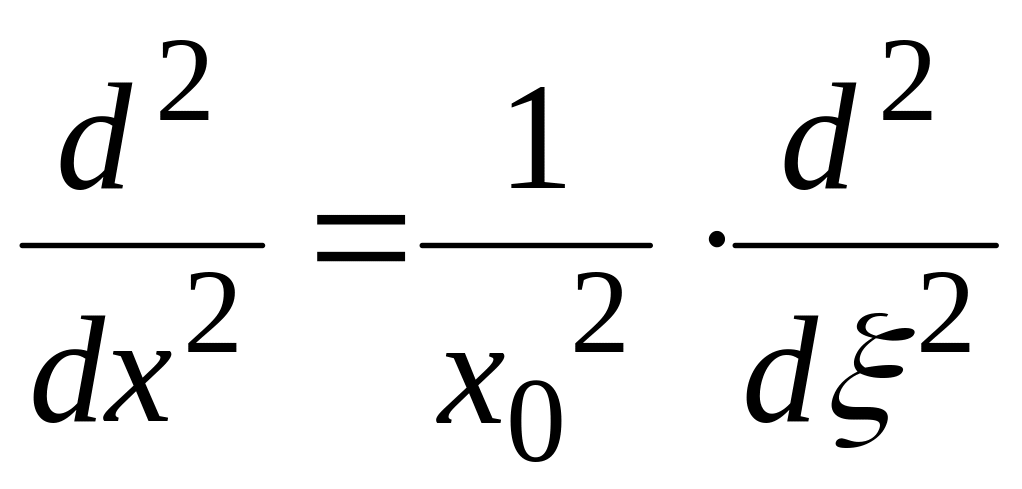 $\frac{d^2}{dx^2} = \frac{1}{x_0^2} \cdot \frac{d^2}{d\xi^2}$